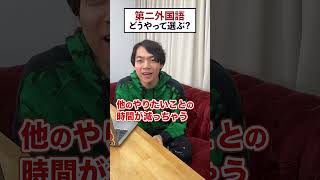 第二外国語
どうやって選ぶ？

他のやりたいことの
時間が減っちゃう